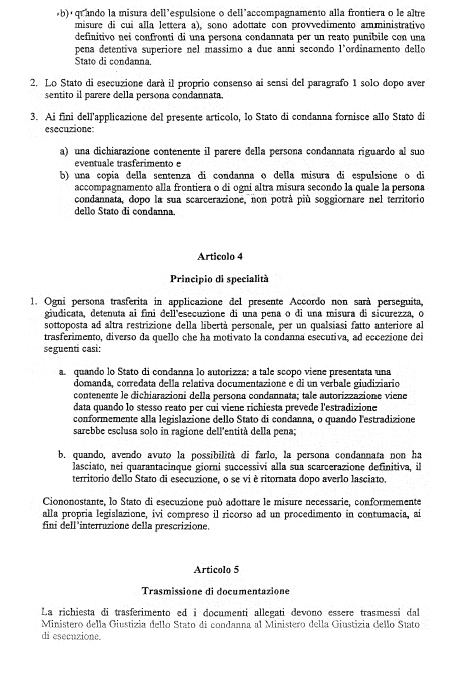 b) quando la misura dell'espulsione o dell'accompagnamento alla frontiera o le altre misure di cui alla lettera a), sono adottate con provvedimento amministrativo definitivo nei confronti di una persona condannata per un reato punibile con una pena detentiva superiore nel massimo a due anni secondo l'ordinamento dello Stato di condanna.

2. Lo Stato di esecuzione darà il proprio consenso ai sensi del paragrafo 1 solo dopo aver sentito il parere della persona condannata.

3. Ai fini dell'applicazione del presente articolo, lo Stato di condanna fornisce allo Stato di esecuzione:

a) una dichiarazione contenente il parere della persona condannata riguardo al suo eventuale trasferimento e
b) una copia della sentenza di condanna o della misura di espulsione o di accompagnamento alla frontiera o di ogni altra misura secondo la quale la persona condannata, dopo la sua scarcerazione, non potrà più soggiornare nel territorio dello Stato di condanna.

Articolo 4

Principio di specialità

1. Ogni persona trasferita in applicazione del presente Accordo non sarà perseguita, giudicata, detenuta ai fini dell'esecuzione di una pena o di una misura di sicurezza, o sottoposta ad altra restrizione della libertà personale, per un qualsiasi fatto anteriore al trasferimento, diverso da quello che ha motivato la condanna esecutiva, ad eccezione dei seguenti casi:

a. quando lo Stato di condanna lo autorizza: a tale scopo viene presentata una domanda, corredata della relativa documentazione e di un verbale giudiziario contenente le dichiarazioni della persona condannata; tale autorizzazione viene data quando lo stesso reato per cui viene richiesta prevede l'estradizione conformemente alla legislazione dello Stato di condanna, o quando l'estradizione sarebbe esclusa solo in ragione dell'entità della pena;

b. quando, avendo avuto la possibilità di farlo, la persona condannata non ha lasciato, nei quarantacinque giorni successivi alla sua scarcerazione definitiva, il territorio dello Stato di esecuzione, o se vi è ritornata dopo averlo lasciato.

Ciononostante, lo Stato di esecuzione può adottare le misure necessarie, conformemente alla propria legislazione, ivi compreso il ricorso ad un procedimento in contumacia, ai fini dell'interruzione della prescrizione.

Articolo 5

Trasmissione di documentazione

La richiesta di trasferimento ed i documenti allegati devono essere trasmessi dal Ministero della Giustizia dello Stato di condanna al Ministero della Giustizia dello Stato di esecuzione.